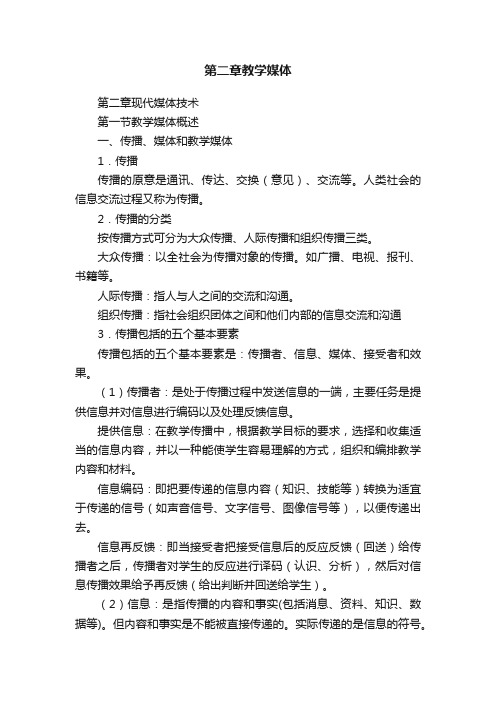 第二章教学媒体

第二章现代媒体技术

第一节教学媒体概述

一、传播、媒体和教学媒体

1．传播

传播的原意是通讯、传达、交换（意见）、交流等。人类社会的信息交流过程又称为传播。

2．传播的分类

按传播方式可分为大众传播、人际传播和组织传播三类。

大众传播：以全社会为传播对象的传播。如广播、电视、报刊、书籍等。

人际传播：指人与人之间的交流和沟通。

组织传播：指社会组织团体之间和他们内部的信息交流和沟通

3．传播包括的五个基本要素

传播包括的五个基本要素是：传播者、信息、媒体、接受者和效果。

（1）传播者：是处于传播过程中发送信息的一端，主要任务是提供信息并对信息进行编码以及处理反馈信息。

提供信息：在教学传播中，根据教学目标的要求，选择和收集适当的信息内容，并以一种能使学生容易理解的方式，组织和编排教学内容和材料。

信息编码：即把要传递的信息内容（知识、技能等）转换为适宜于传递的信号（如声音信号、文字信号、图像信号等），以便传递出去。

信息再反馈：即当接受者把接受信息后的反应反馈（回送）给传播者之后，传播者对学生的反应进行译码（认识、分析），然后对信息传播效果给予再反馈（给出判断并回送给学生）。

（2）信息：是指传播的内容和事实(包括消息、资料、知识、数据等)。但内容和事实是不能被直接传递的。实际传递的是信息的符号。